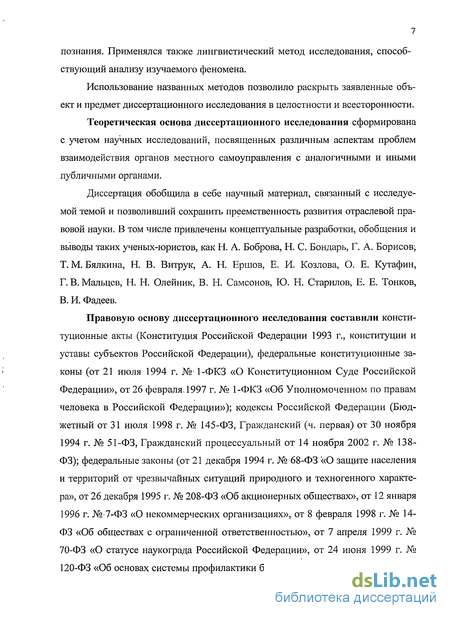 7

познания. Применялся также лингвистический метод исследования, способствующий анализу изучаемого феномена.

Использование названных методов позволило раскрыть заявленные объект и предмет диссертационного исследования в целостности и всесторонности.

Теоретическая основа диссертационного исследования сформирована с учетом научных исследований, посвященных различным аспектам проблем взаимодействия органов местного самоуправления с аналогичными и иными публичными органами.

Диссертация обобщила в себе научный материал, связанный с исследуемой темой и позволивший сохранить преемственность развития отраслевой правовой науки. В том числе привлечены концептуальные разработки, обобщения и выводы таких ученых-юристов, как Н. А. Боброва, Н. С. Бондарь, Г. А. Борисов, Т. М. Бялкина, Н. В. Витрук, А. Н. Ершов, Е. И. Козлова, О. Е. Кутафин, Г. В. Мальцев, Н. Н. Олейник, В. Н. Самсонов, Ю. Н. Старилов, Е. Е. Тонков, В. И. Фадеев.

Правовую основу диссертационного исследования составили конституционные акты (Конституция Российской Федерации 1993 г., конституции и уставы субъектов Российской Федерации), федеральные конституционные законы (от 21 июля 1994 г. № 1-ФКЗ «О Конституционном Суде Российской Федерации», от 26 февраля 1997 г. № 1-ФКЗ «Об Уполномоченном по правам человека в Российской Федерации»); кодексы Российской Федерации (Бюджетный от 31 июля 1998 г. № 145-ФЗ, Гражданский (ч. первая) от 30 ноября 1994 г. № 51-ФЗ, Гражданский процессуальный от 14 ноября 2002 г. № 138-ФЗ); федеральные законы (от 21 декабря 1994 г. № 68-ФЗ «О защите населения и территорий от чрезвычайных ситуаций природного и техногенного характера», от 26 декабря 1995 г. № 208-ФЗ «Об акционерных обществах», от 12 января 1996 г. № 7-ФЗ «О некоммерческих организациях», от 8 февраля 1998 г. № 14-ФЗ «Об обществах с ограниченной ответственностью», от 7 апреля 1999 г. № 70-ФЗ «О статусе наукограда Российской Федерации», от 24 июня 1999 г. № 120-ФЗ «Об основах системы профилактики б

dsLib.net
библиотека диссертаций